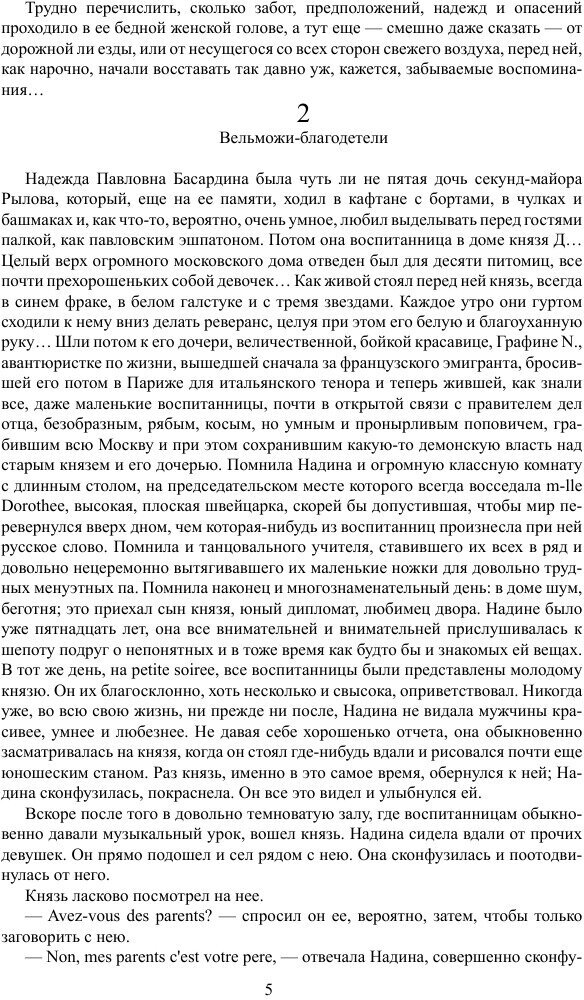 Трудно перечислить, сколько забот, предположений, надежд и опасений проходило в ее бедной женской голове, а тут еще — смешно даже сказать — от дорожной ли езды, или от несущегося со всех сторон свежего воздуха, перед ней, как нарочно, начали восставать так давно уж, кажется, забываемые воспоминания…

2
Вельможи-благодетели

Надежда Павловна Басардина была чуть ли не пятая дочь секунд-майора Рылова, который, еще на ее памяти, ходил в кафтане с бортами, в чулках и башмаках и, как что-то, вероятно, очень умное, любил выделывать перед гостями палкой, как павловским эшпатоном. Потом она воспитанница в доме князя Д… Целый верх огромного московского дома отведен был для десяти питомиц, все почти прехорошеньких собой девочек… Как живой стоял перед ней князь, всегда в синем фраке, в белом галстуке и с тремя звездами. Каждое утро они гуртом сходили к нему вниз делать реверанс, целуя при этом его белую и благоуханную руку… Шли потом к его дочери, величественной, бойкой красавице, Графине N., авантюристке по жизни, вышедшей сначала за французского эмигранта, бросившей его потом в Париже для итальянского тенора и теперь жившей, как знали все, даже маленькие воспитанницы, почти в открытой связи с правителем дел отца, безобразным, рябым, косым, но умным и пронырливым поповичем, грабившим всю Москву и при этом сохранившим какую-то демонскую власть над старым князем и его дочерью. Помнила Надина и огромную классную комнату с длинным столом, на председательском месте которого всегда восседала m-lle Dorothee, высокая, плоская швейцарка, скорей бы допустившая, чтобы мир перевернулся вверх дном, чем которая-нибудь из воспитанниц произнесла при ней русское слово. Помнила и танцовального учителя, ставившего их всех в ряд и довольно нецеремонно вытягивавшего их маленькие ножки для довольно трудных менуэтных па. Помнила наконец и многознаменательный день: в доме шум, беготня; это приехал сын князя, юный дипломат, любимец двора. Надине было уже пятнадцать лет, она все внимательней и внимательней прислушивалась к шепоту подруг о непонятных и в тоже время как будто бы и знакомых ей вещах. В тот же день, на petite soiree, все воспитанницы были представлены молодому князю. Он их благосклонно, хоть несколько и свысока, приветствовал. Никогда уже, во всю свою жизнь, ни прежде ни после, Надина не видала мужчины красивее, умнее и любезнее. Не давая себе хорошенько отчета, она обыкновенно засматривалась на князя, когда он стоял где-нибудь вдали и рисовался почти еще юношеским станом. Раз князь, именно в это самое время, обернулся к ней; Надина сконфузилась, покраснела. Он все это видел и улыбнулся ей.

Вскоре после того в довольно темноватую залу, где воспитанницам обыкновенно давали музыкальный урок, вошел князь. Надина сидела вдали от прочих девушек. Он прямо подошел и сел рядом с нею. Она сконфузилась и поотодвинулась от него.

Князь ласково посмотрел на нее.

— Avez-vous des parents? — спросил он ее, вероятно, затем, чтобы только заговорить с нею.

— Non, mes parents c'est votre pere, — отвечала Надина, совершенно сконфу-

5